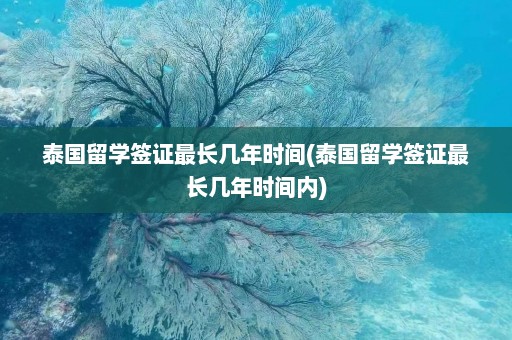 泰国留学签证最长几年时间(泰国留学签证最长几年时间内)